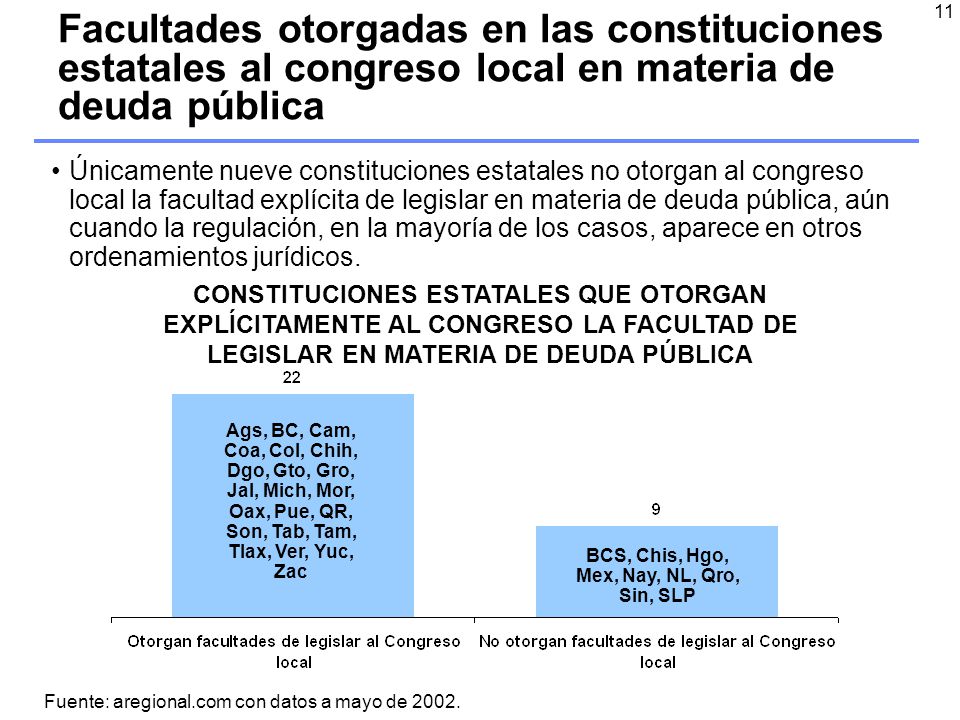 11

Facultades otorgadas en las constituciones estatales al congreso local en materia de deuda pública

• Únicamente nueve constituciones estatales no otorgan al congreso local la facultad explícita de legislar en materia de deuda pública, aún cuando la regulación, en la mayoría de los casos, aparece en otros ordenamientos jurídicos.

CONSTITUCIONES ESTATALES QUE OTORGAN EXPLÍCITAMENTE AL CONGRESO LA FACULTAD DE LEGISLAR EN MATERIA DE DEUDA PÚBLICA

22

Ags, BC, Cam, Coa, Col, Chih, Dgo, Gto, Gro, Jal, Mich, Mor, Oax, Pue, QR, Son, Tab, Tam, Tlax, Ver, Yuc, Zac

9

BCS, Chis, Hgo, Mex, Nay, NL, Qro, Sin, SLP

Otorgan facultades de legislar al Congreso local

No otorgan facultades de legislar al Congreso local

Fuente: aregional.com con datos a mayo de 2002.